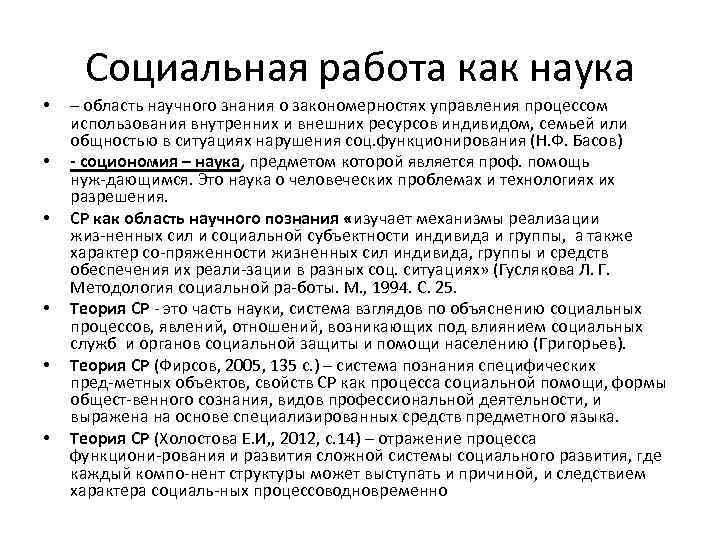 Социальная работа как наука

• – область научного знания о закономерностях управления процессом использования внутренних и внешних ресурсов индивидом, семьей или общностью в ситуациях нарушения соц.функционирования (Н.Ф. Басов)

• - социономия – наука, предметом которой является проф. помощь нуж-дающимся. Это наука о человеческих проблемах и технологиях их разрешения.

• СР как область научного познания «изучает механизмы реализации жиз-ненных сил и социальной субъектности индивида и группы, а также характер со-пряженности жизненных сил индивида, группы и средств обеспечения их реали-зации в разных соц. ситуациях» (Гуслякова Л. Г. Методология социальной ра-боты. М., 1994. С. 25.

• Теория СР - это часть науки, система взглядов по объяснению социальных процессов, явлений, отношений, возникающих под влиянием социальных служб и органов социальной защиты и помощи населению (Григорьев).

• Теория СР (Фирсов, 2005, 135 с.) – система познания специфических пред-метных объектов, свойств СР как процесса социальной помощи, формы общест-венного сознания, видов профессиональной деятельности, и выражена на основе специализированных средств предметного языка.

• Теория СР (Холостова Е.И,, 2012, с.14) – отражение процесса функциони-рования и развития сложной системы социального развития, где каждый компо-нент структуры может выступать и причиной, и следствием характера социаль-ных процессоводновременно